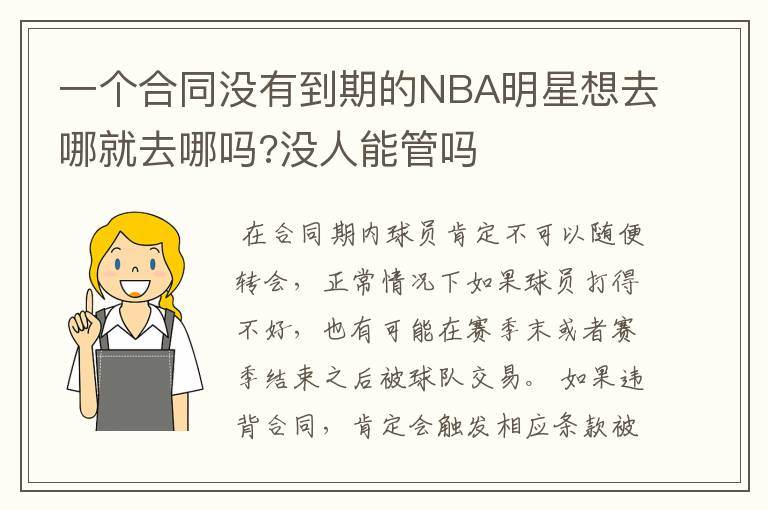 一个合同没有到期的NBA明星想去哪就去哪吗?没人能管吗

在合同期内球员肯定不可以随便转会，正常情况下如果球员打得不好，也有可能在赛季末或者赛季结束之后被球队交易。如果违背合同，肯定会触发相应条款被